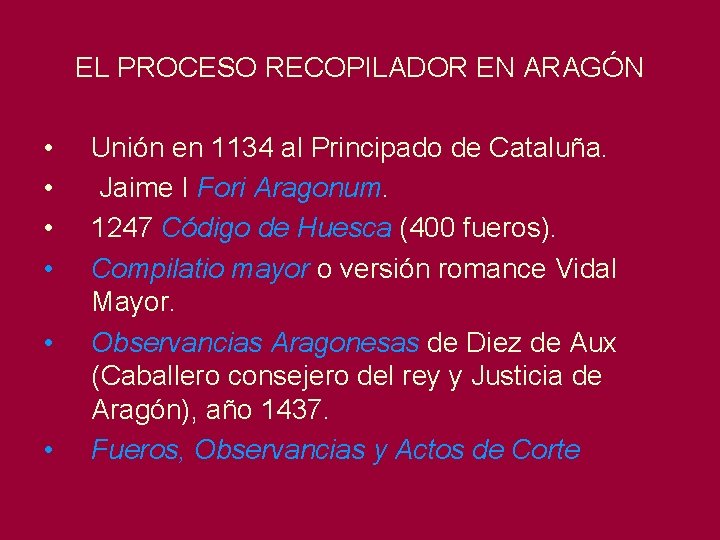 EL PROCESO RECOPILADOR EN ARAGÓN

• Unión en 1134 al Principado de Cataluña.
• Jaime I Fori Aragonum.
• 1247 Código de Huesca (400 fueros).
• Compilatio mayor o versión romance Vidal Mayor.
• Observancias Aragonesas de Diez de Aux (Caballero consejero del rey y Justicia de Aragón), año 1437.
• Fueros, Observancias y Actos de Corte